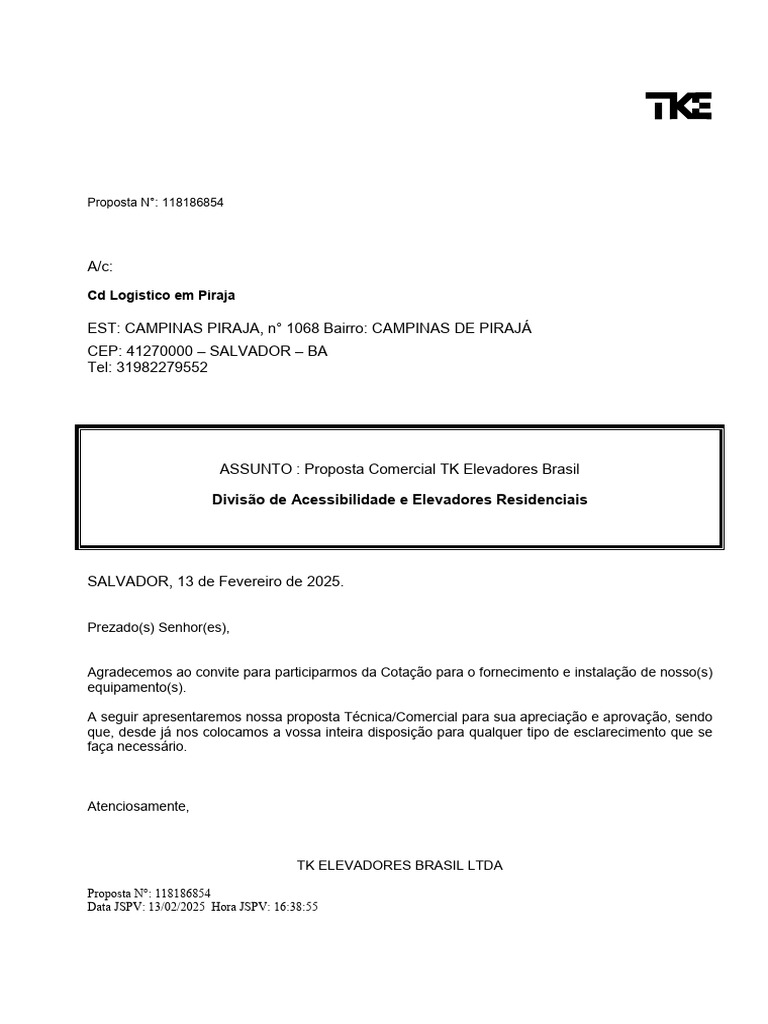 TKE

Proposta N°: 118186854

A/c:

Cd Logistico em Piraja

EST: CAMPINAS PIRAJA, n° 1068 Bairro: CAMPINAS DE PIRAJÁ
CEP: 41270000 – SALVADOR – BA
Tel: 31982279552

ASSUNTO : Proposta Comercial TK Elevadores Brasil

Divisão de Acessibilidade e Elevadores Residenciais

SALVADOR, 13 de Fevereiro de 2025.

Prezado(s) Senhor(es),

Agradecemos ao convite para participarmos da Cotação para o fornecimento e instalação de nosso(s) equipamento(s).

A seguir apresentaremos nossa proposta Técnica/Comercial para sua apreciação e aprovação, sendo que, desde já nos colocamos a vossa inteira disposição para qualquer tipo de esclarecimento que se faça necessário.

Atenciosamente,

TK ELEVADORES BRASIL LTDA

Proposta N°: 118186854
Data JSPV: 13/02/2025 Hora JSPV: 16:38:55